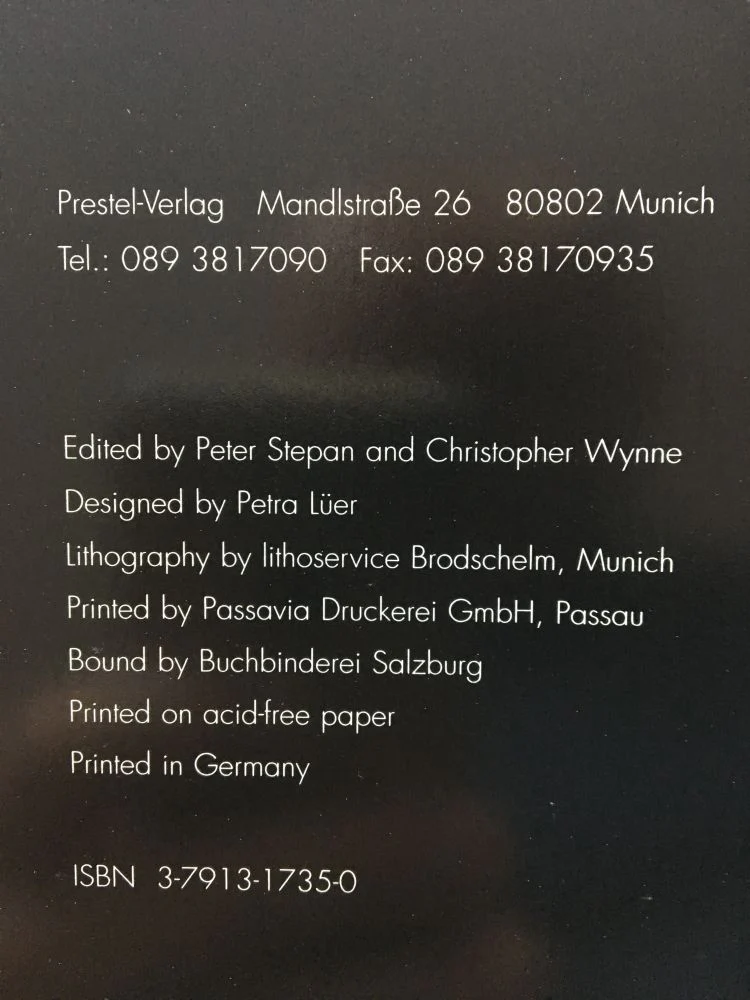 Prestel-Verlag Mandlstraße 26 80802 Munich
Tel.: 089 3817090 Fax: 089 38170935

Edited by Peter Stepan and Christopher Wynne
Designed by Petra Lüer
Lithography by lithoservice Brodschelm, Munich
Printed by Passavia Druckerei GmbH, Passau
Bound by Buchbinderei Salzburg
Printed on acid-free paper
Printed in Germany

ISBN 3-7913-1735-0